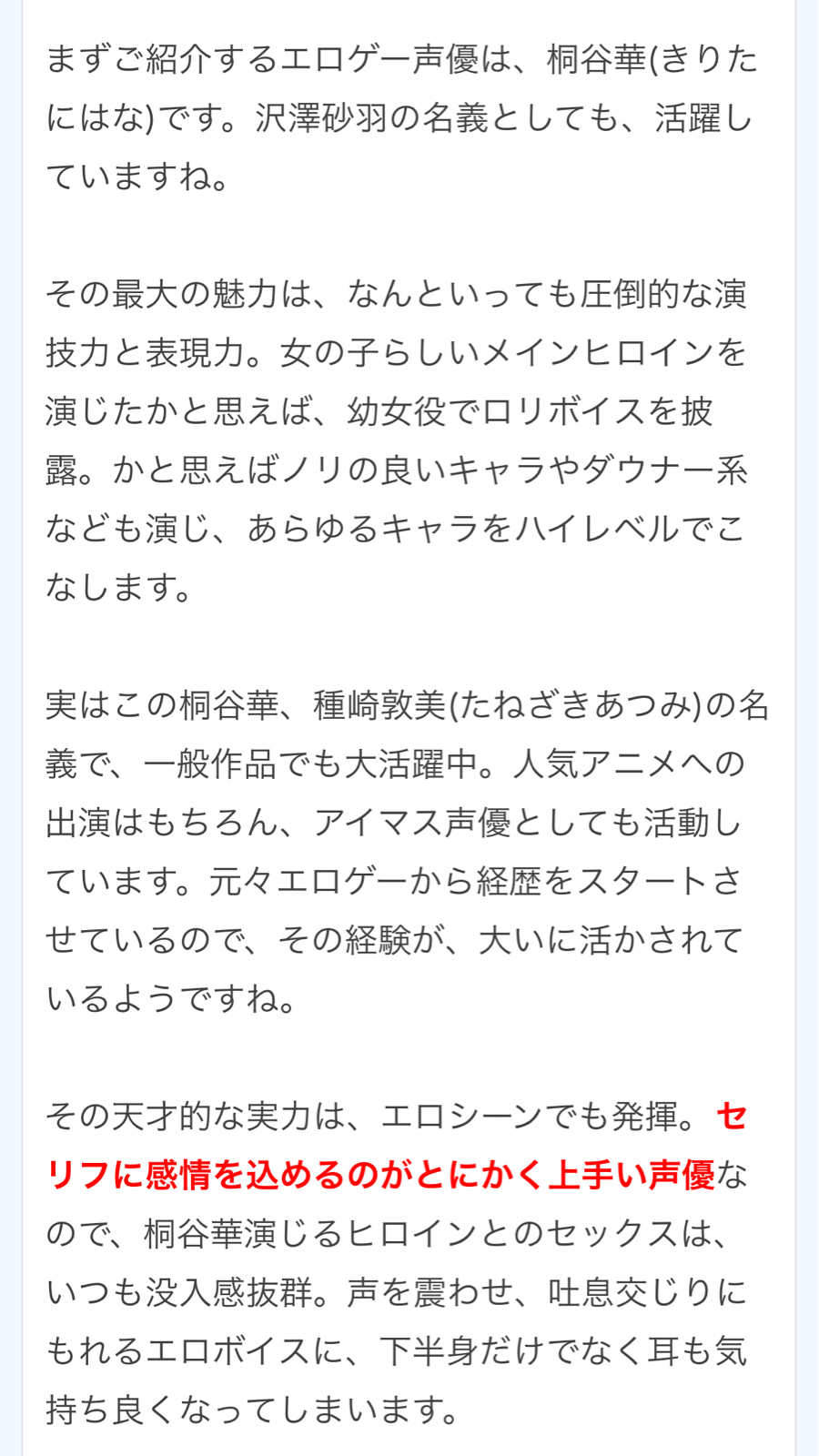 まずご紹介するエロゲー声優は、桐谷華(きりたにはな)です。沢澤砂羽の名義としても、活躍していますね。

その最大の魅力は、なんといっても圧倒的な演技力と表現力。女の子らしいメインヒロインを演じたかと思えば、幼女役でロリボイスを披露。かと思えばノリの良いキャラやダウナー系なども演じ、あらゆるキャラをハイレベルでこなします。

実はこの桐谷華、種崎敦美(たねざきあつみ)の名義で、一般作品でも大活躍中。人気アニメへの出演はもちろん、アイマス声優としても活動しています。元々エロゲーから経歴をスタートさせているので、その経験が、大いに活かされているようですね。

その天才的な実力は、エロシーンでも発揮。セリフに感情を込めるのがとにかく上手い声優なので、桐谷華演じるヒロインとのセックスは、いつも没入感抜群。声を震わせ、吐息交じりにもれるエロボイスに、下半身だけでなく耳も気持ち良くなってしまいます。